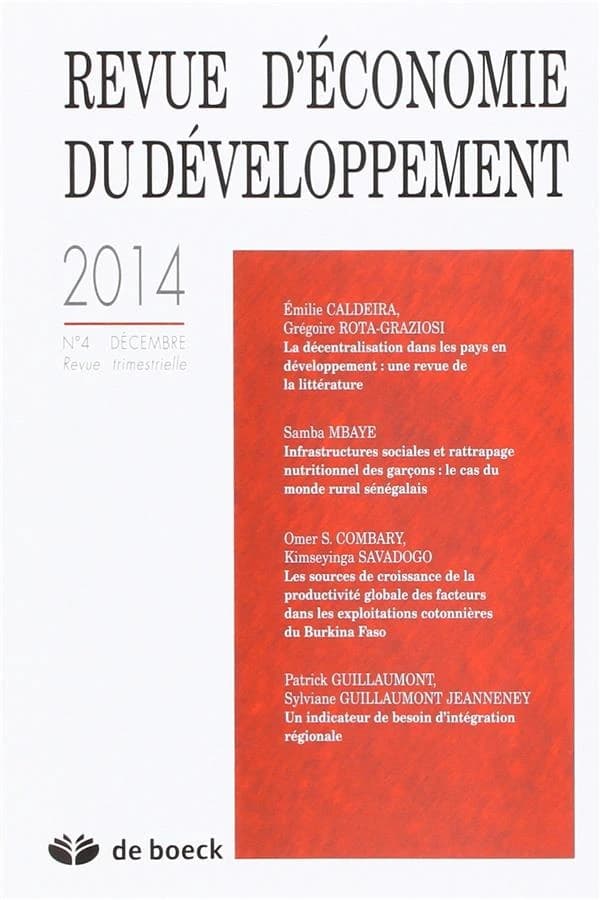 REVUE D'ÉCONOMIE DU DÉVELOPPEMENT

2014

N°4 DÉCEMBRE
Revue trimestrielle

Émilie CALDEIRA, Grégoire ROTA-GRAZIOSI
La décentralisation dans les pays en développement : une revue de la littérature

Samba MBAYE
Infrastructures sociales et rattrapage nutritionnel des garçons : le cas du monde rural sénégalais

Omer S. COMBARY, Kimseyinga SAVADOGO
Les sources de croissance de la productivité globale des facteurs dans les exploitations cotonnières du Burkina Faso

Patrick GUILLAUMONT, Sylviane GUILLAUMONT JEANNENEY
Un indicateur de besoin d'intégration régionale

de boeck